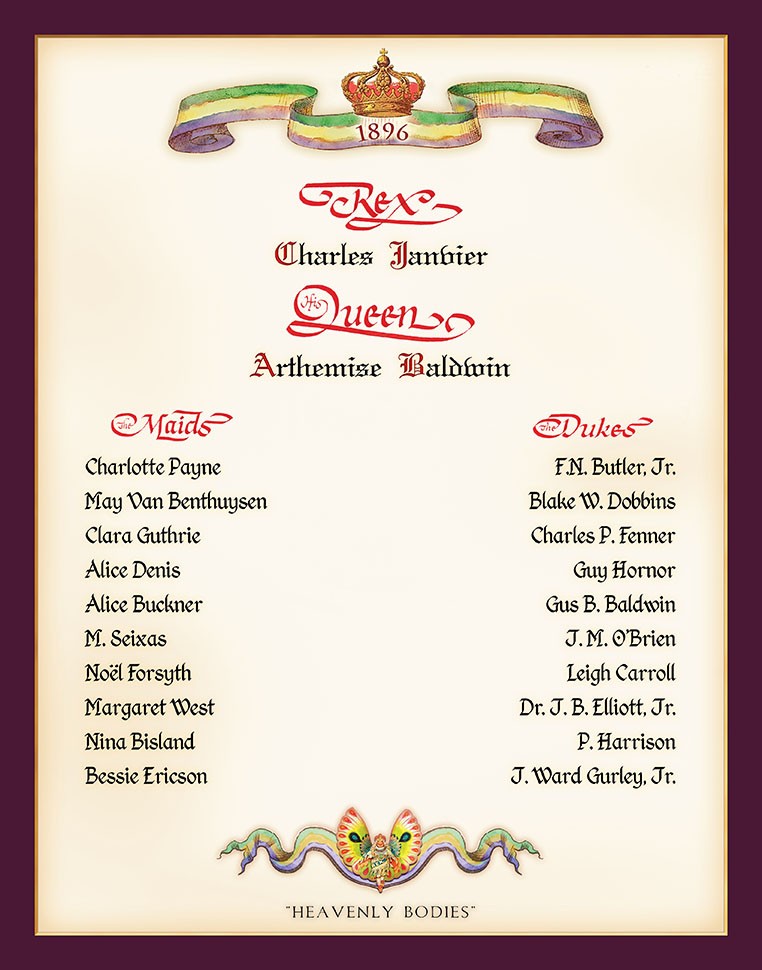 1896

Rex

Charles Janvier

His Queen

Arthemise Baldwin

The Maids

Charlotte Payne
May Van Benthuysen
Clara Guthrie
Alice Denis
Alice Buckner
M. Seixas
Noël Forsyth
Margaret West
Nina Bisland
Bessie Ericson

The Dukes

F.N. Butler, Jr.
Blake W. Dobbins
Charles P. Fenner
Guy Hornor
Gus B. Baldwin
J. M. O'Brien
Leigh Carroll
Dr. J. B. Elliott, Jr.
P. Harrison
J. Ward Gurley, Jr.

"HEAVENLY BODIES"